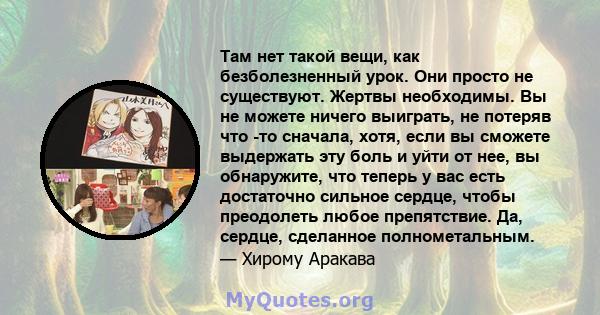 Там нет такой вещи, как безболезненный урок. Они просто не существуют. Жертвы необходимы. Вы не можете ничего выиграть, не потеряв что -то сначала, хотя, если вы сможете выдержать эту боль и уйти от нее, вы обнаружите, что теперь у вас есть достаточно сильное сердце, чтобы преодолеть любое препятствие. Да, сердце, сделанное полнометальным.
— Хирому Аракава

MyQuotes.org